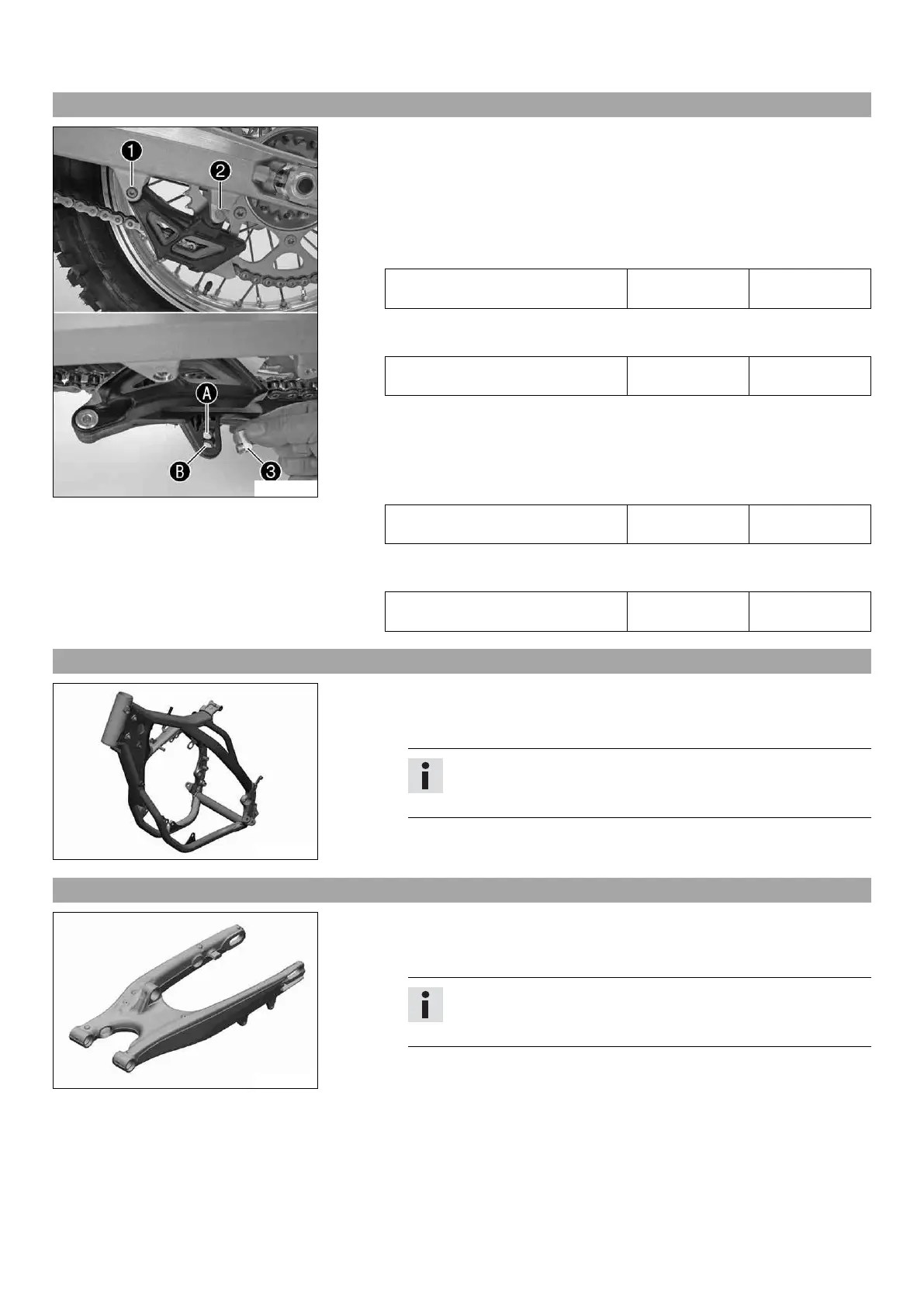 1

2

A

B

3